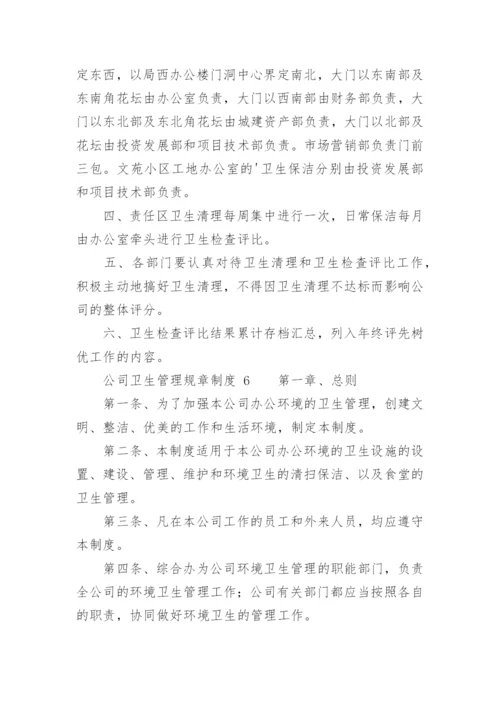 定东西，以局西办公楼门洞中心界定南北，大门以东南部及东南角花坛由办公室负责，大门以西南部由财务部负责，大门以东北部及东北角花坛由城建资产部负责，大门以北部及花坛由投资发展部和项目技术部负责。市场营销部负责门前三包。文苑小区工地办公室的'卫生保洁分别由投资发展部和项目技术部负责。

四、责任区卫生清理每周集中进行一次，日常保洁每月由办公室牵头进行卫生检查评比。

五、各部门要认真对待卫生清理和卫生检查评比工作，积极主动地搞好卫生清理，不得因卫生清理不达标而影响公司的整体评分。

六、卫生检查评比结果累计存档汇总，列入年终评先树优工作的内容。

公司卫生管理规章制度 6　　第一章、总则

第一条、为了加强本公司办公环境的卫生管理，创建文明、整洁、优美的工作和生活环境，制定本制度。

第二条、本制度适用于本公司办公环境的卫生设施的设置、建设、管理、维护和环境卫生的清扫保洁、以及食堂的卫生管理。

第三条、凡在本公司工作的员工和外来人员，均应遵守本制度。

第四条、综合办为公司环境卫生管理的职能部门，负责全公司的环境卫生管理工作；公司有关部门都应当按照各自的职责，协同做好环境卫生的管理工作。